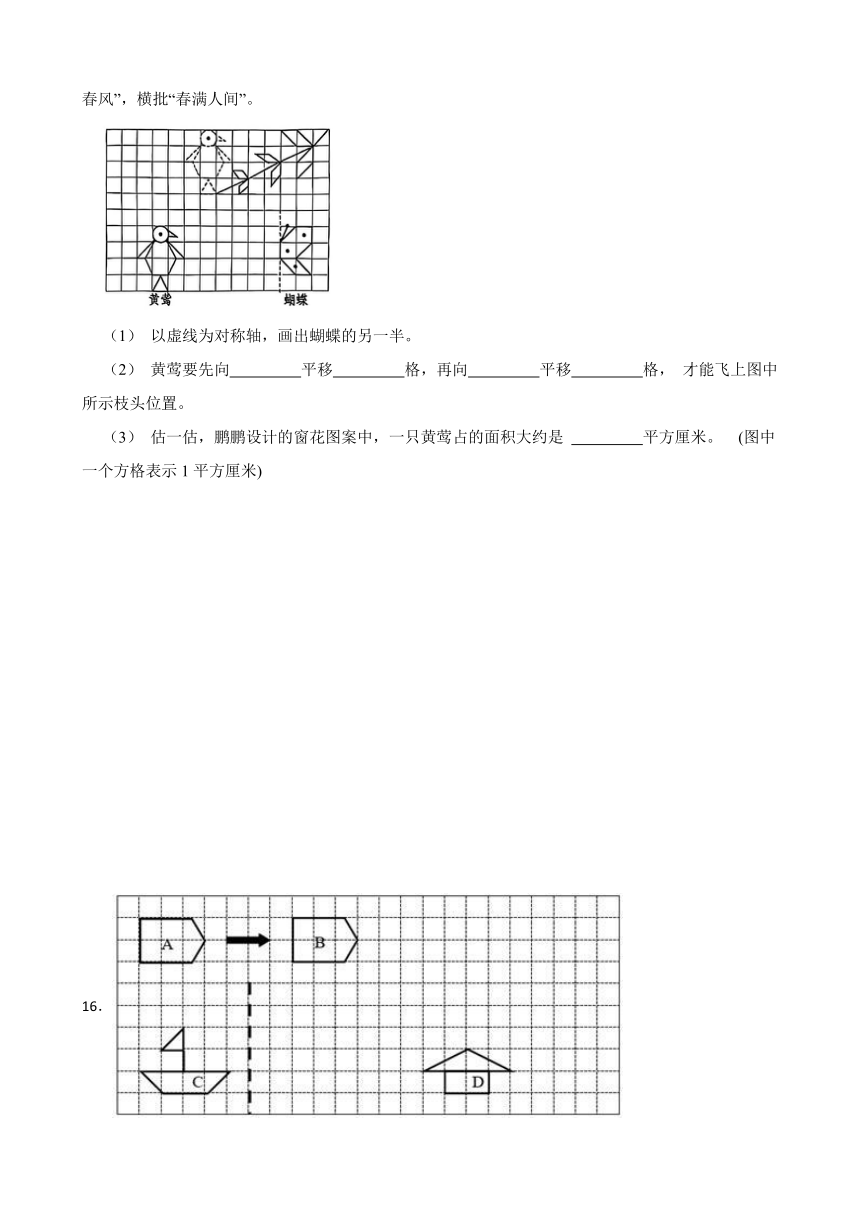 春风”，横批“春满人间”。

黄莺 蝴蝶

（1） 以虚线为对称轴，画出蝴蝶的另一半。

（2） 黄莺要先向________平移________格，再向________平移________格， 才能飞上图中所示枝头位置。

（3） 估一估，鹏鹏设计的窗花图案中，一只黄莺占的面积大约是 ________平方厘米。 (图中一个方格表示 1 平方厘米)

16.

A B C D